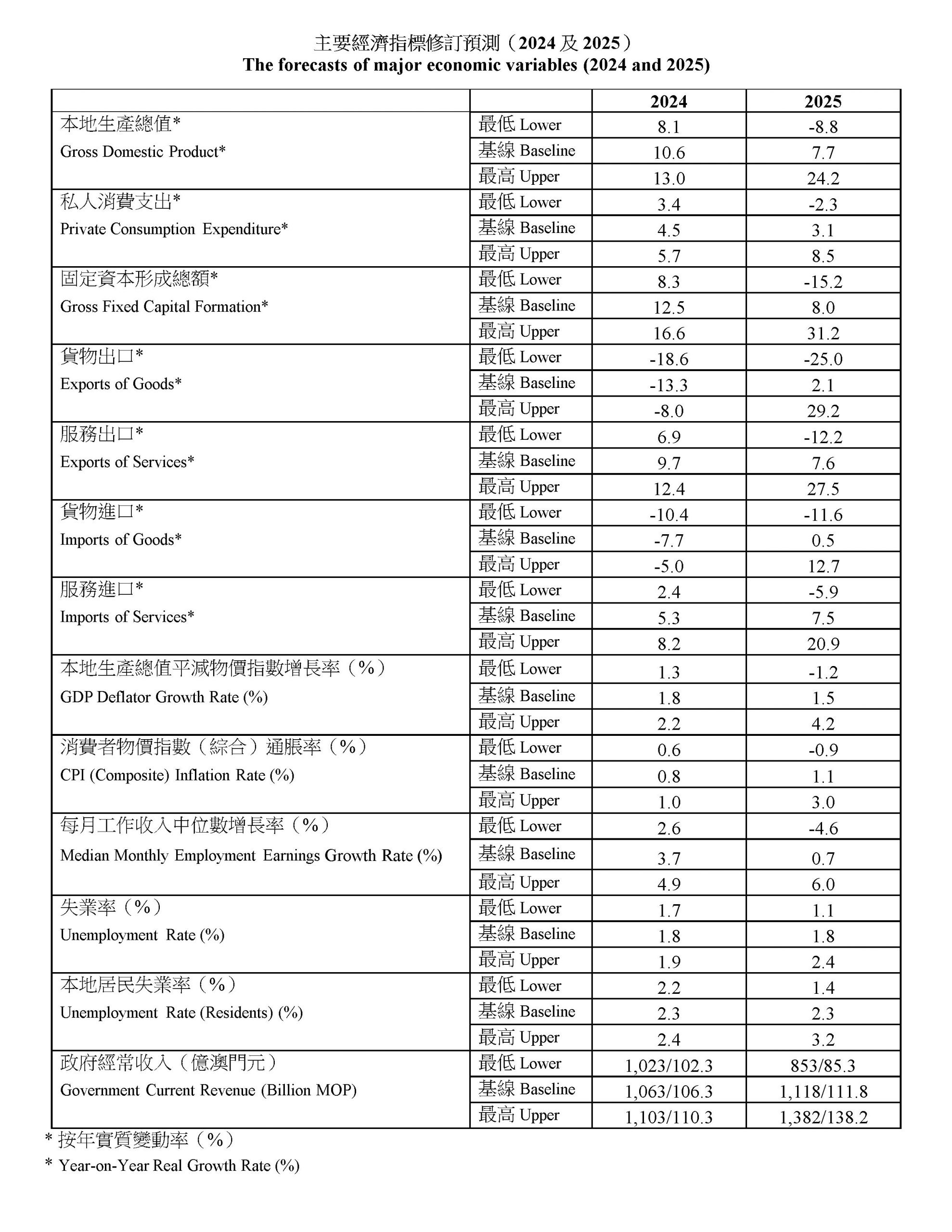 主要經濟指標修訂預測（2024 及 2025）
The forecasts of major economic variables (2024 and 2025)

| | | 2024 | 2025 |
|---|---|---|---|
| 本地生產總值* Gross Domestic Product* | 最低 Lower | 8.1 | -8.8 |
| | 基線 Baseline | 10.6 | 7.7 |
| | 最高 Upper | 13.0 | 24.2 |
| 私人消費支出* Private Consumption Expenditure* | 最低 Lower | 3.4 | -2.3 |
| | 基線 Baseline | 4.5 | 3.1 |
| | 最高 Upper | 5.7 | 8.5 |
| 固定資本形成總額* Gross Fixed Capital Formation* | 最低 Lower | 8.3 | -15.2 |
| | 基線 Baseline | 12.5 | 8.0 |
| | 最高 Upper | 16.6 | 31.2 |
| 貨物出口* Exports of Goods* | 最低 Lower | -18.6 | -25.0 |
| | 基線 Baseline | -13.3 | 2.1 |
| | 最高 Upper | -8.0 | 29.2 |
| 服務出口* Exports of Services* | 最低 Lower | 6.9 | -12.2 |
| | 基線 Baseline | 9.7 | 7.6 |
| | 最高 Upper | 12.4 | 27.5 |
| 貨物進口* Imports of Goods* | 最低 Lower | -10.4 | -11.6 |
| | 基線 Baseline | -7.7 | 0.5 |
| | 最高 Upper | -5.0 | 12.7 |
| 服務進口* Imports of Services* | 最低 Lower | 2.4 | -5.9 |
| | 基線 Baseline | 5.3 | 7.5 |
| | 最高 Upper | 8.2 | 20.9 |
| 本地生產總值平減物價指數增長率（%） GDP Deflator Growth Rate (%) | 最低 Lower | 1.3 | -1.2 |
| | 基線 Baseline | 1.8 | 1.5 |
| | 最高 Upper | 2.2 | 4.2 |
| 消費者物價指數（綜合）通脹率（%） CPI (Composite) Inflation Rate (%) | 最低 Lower | 0.6 | -0.9 |
| | 基線 Baseline | 0.8 | 1.1 |
| | 最高 Upper | 1.0 | 3.0 |
| 每月工作收入中位數增長率（%） Median Monthly Employment Earnings Growth Rate (%) | 最低 Lower | 2.6 | -4.6 |
| | 基線 Baseline | 3.7 | 0.7 |
| | 最高 Upper | 4.9 | 6.0 |
| 失業率（%） Unemployment Rate (%) | 最低 Lower | 1.7 | 1.1 |
| | 基線 Baseline | 1.8 | 1.8 |
| | 最高 Upper | 1.9 | 2.4 |
| 本地居民失業率（%） Unemployment Rate (Residents) (%) | 最低 Lower | 2.2 | 1.4 |
| | 基線 Baseline | 2.3 | 2.3 |
| | 最高 Upper | 2.4 | 3.2 |
| 政府經常收入（億澳門元） Government Current Revenue (Billion MOP) | 最低 Lower | 1,023/102.3 | 853/85.3 |
| | 基線 Baseline | 1,063/106.3 | 1,118/111.8 |
| | 最高 Upper | 1,103/110.3 | 1,382/138.2 |

* 按年實質變動率（%）
* Year-on-Year Real Growth Rate (%)